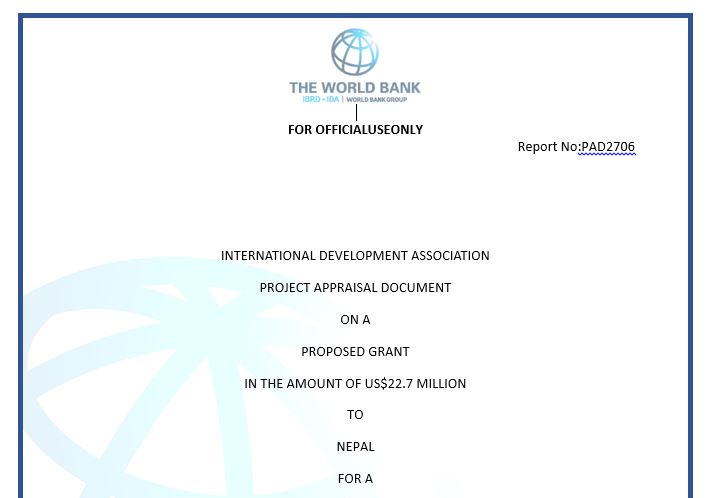 THE WORLD BANK
IBRD • IDA | WORLD BANK GROUP

FOR OFFICIALUSEONLY

Report No:PAD2706

INTERNATIONAL DEVELOPMENT ASSOCIATION

PROJECT APPRAISAL DOCUMENT

ON A

PROPOSED GRANT

IN THE AMOUNT OF US$22.7 MILLION

TO

NEPAL

FOR A